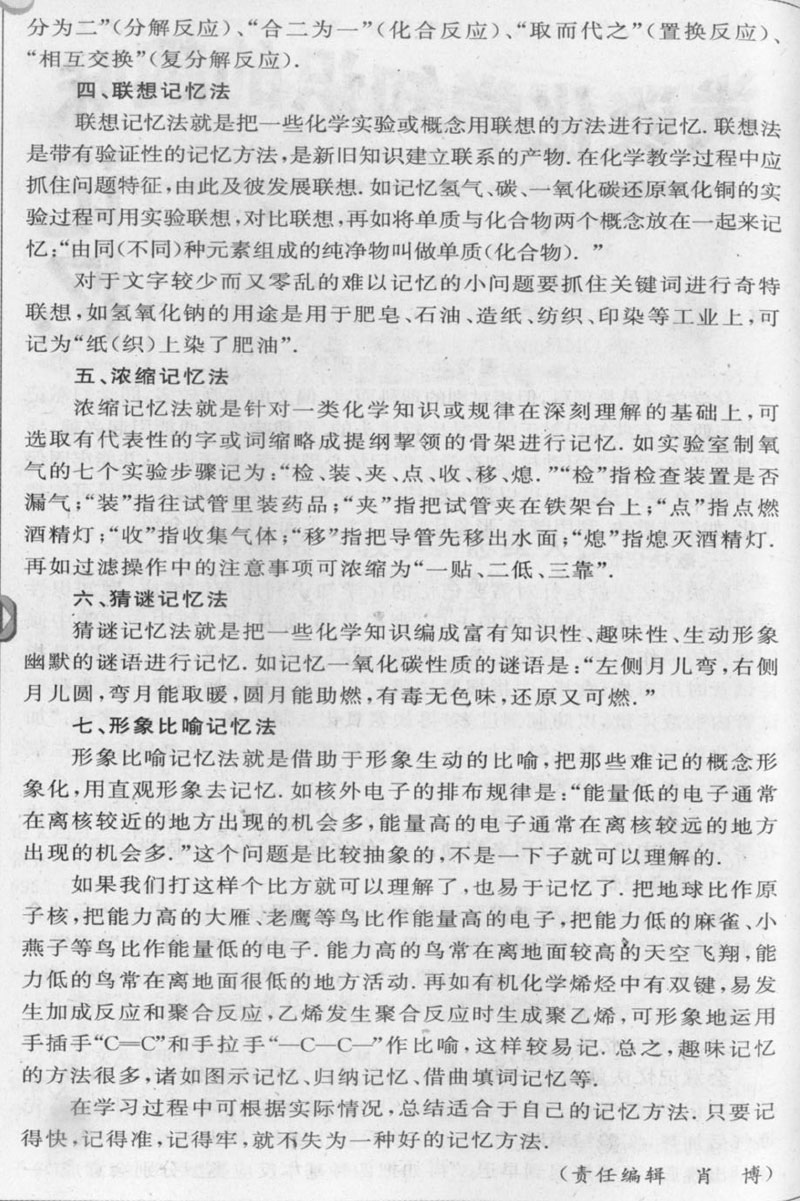 分为二”(分解反应)、“合二为一”(化合反应)、“取而代之”(置换反应)、“相互交换”(复分解反应).

四、联想记忆法

联想记忆法就是把一些化学实验或概念用联想的方法进行记忆.联想法是带有验证性的记忆方法,是新旧知识建立联系的产物.在化学教学过程中应抓住问题特征,由此及彼发展联想.如记忆氢气、碳、一氧化碳还原氧化铜的实验过程可用实验联想,对比联想,再如将单质与化合物两个概念放在一起来记忆:“由同(不同)种元素组成的纯净物叫做单质(化合物).”

对于文字较少而又零乱的难以记忆的小问题要抓住关键词进行奇特联想,如氢氧化钠的用途是用于肥皂、石油、造纸、纺织、印染等工业上,可记为“纸(织)上染了肥油”.

五、浓缩记忆法

浓缩记忆法就是针对一类化学知识或规律在深刻理解的基础上,可选取有代表性的字或词缩略成提纲挈领的骨架进行记忆.如实验室制氧气的七个实验步骤记为:“检、装、夹、点、收、移、熄.”“检”指检查装置是否漏气;“装”指往试管里装药品;“夹”指把试管夹在铁架台上;“点”指点燃酒精灯;“收”指收集气体;“移”指把导管先移出水面;“熄”指熄灭酒精灯.再如过滤操作中的注意事项可浓缩为“一贴、二低、三靠”.

六、猜谜记忆法

猜谜记忆法就是把一些化学知识编成富有知识性、趣味性、生动形象幽默的谜语进行记忆.如记忆一氧化碳性质的谜语是:“左侧月儿弯,右侧月儿圆,弯月能取暖,圆月能助燃,有毒无色味,还原又可燃.”

七、形象比喻记忆法

形象比喻记忆法就是借助于形象生动的比喻,把那些难记的概念形象化,用直观形象去记忆.如核外电子的排布规律是:“能量低的电子通常在离核较近的地方出现的机会多,能量高的电子通常在离核较远的地方出现的机会多.”这个问题是比较抽象的,不是一下子就可以理解的.

如果我们打这样个比方就可以理解了,也易于记忆了.把地球比作原子核,把能力高的大雁、老鹰等鸟比作能量高的电子,把能力低的麻雀、小燕子等鸟比作能量低的电子.能力高的鸟常在离地面较高的天空飞翔,能力低的鸟常在离地面很低的地方活动.再如有机化学烯烃中有双键,易发生加成反应和聚合反应,乙烯发生聚合反应时生成聚乙烯,可形象地运用手插手“C═C”和手拉手“—C—C—”作比喻,这样较易记.总之,趣味记忆的方法很多,诸如图示记忆、归纳记忆、借曲填词记忆等.

在学习过程中可根据实际情况,总结适合于自己的记忆方法.只要记得快,记得准,记得牢,就不失为一种好的记忆方法.

(责任编辑 肖 博)